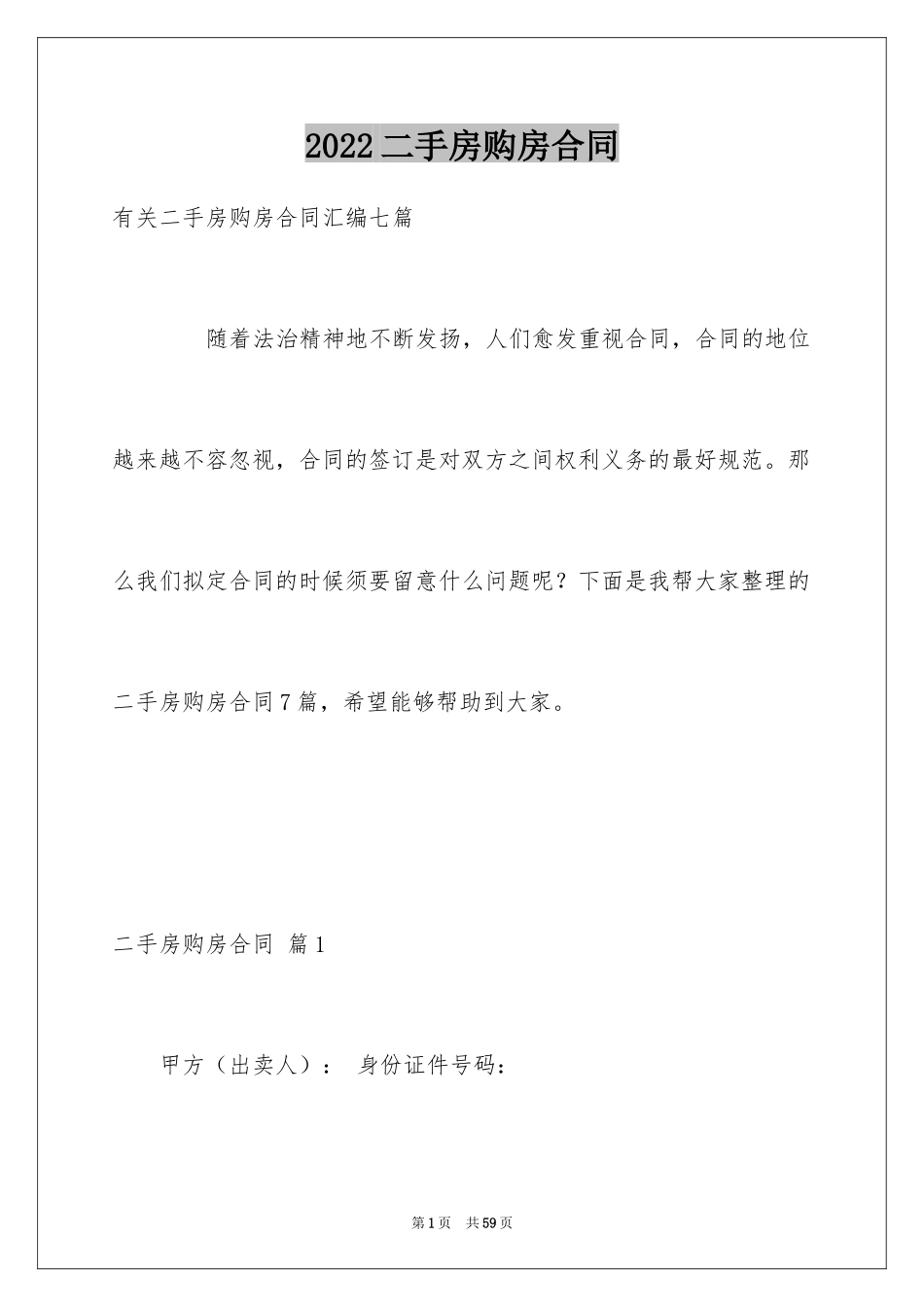 2022二手房购房合同

有关二手房购房合同汇编七篇

随着法治精神地不断发扬，人们愈发重视合同，合同的地位越来越不容忽视，合同的签订是对双方之间权利义务的最好规范。那么我们拟定合同的时候须要留意什么问题呢？下面是我帮大家整理的二手房购房合同7篇，希望能够帮助到大家。

二手房购房合同 篇1

甲方（出卖人）： 身份证件号码：

第1页 共59页